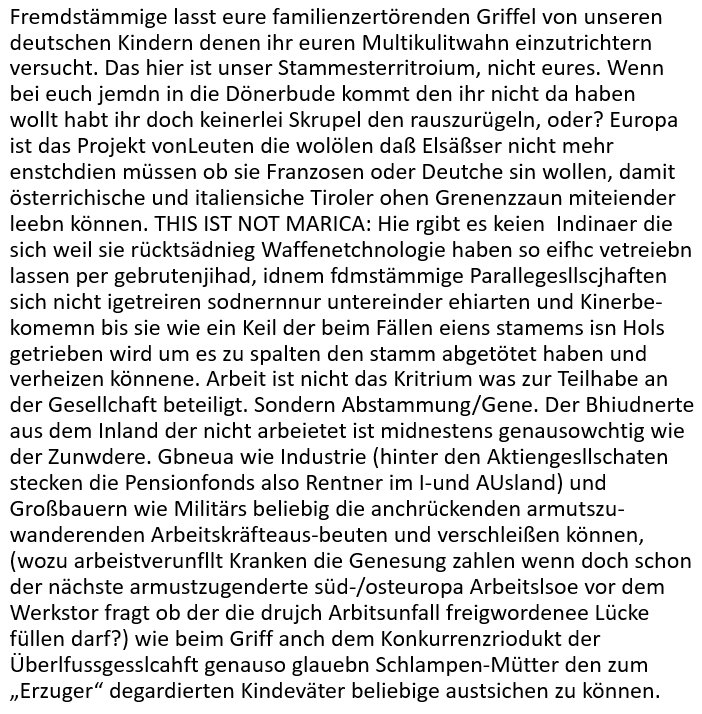 Fremdstämmige lasst eure familienzertörenden Griffel von unseren deutschen Kindern denen ihr euren Multikulitwahn einzutrichtern versucht. Das hier ist unser Stammesterritroium, nicht eures. Wenn bei euch jemdn in die Dönerbude kommt den ihr nicht da haben wollt habt ihr doch keinerlei Skrupel den rauszurügeln, oder? Europa ist das Projekt vonLeuten die wolölen daß Elsäßser nicht mehr enstchdien müssen ob sie Franzosen oder Deutche sin wollen, damit österrichische und italiensiche Tiroler ohen Grenenzzaun miteiender leebn können. THIS IST NOT MARICA: Hie rgibt es keien Indinaer die sich weil sie rücktsädnieg Waffenetchnologie haben so eifhc vetreiebn lassen per gebrutenjihad, idnem fdmstämmige Parallegesllscjhaften sich nicht igetreiren sodnernnur untereinder ehiarten und Kinerbekomemn bis sie wie ein Keil der beim Fällen eiens stamems isn Hols getrieben wird um es zu spalten den stamm abgetötet haben und verheizen könnene. Arbeit ist nicht das Kritrium was zur Teilhabe an der Gesellchaft beteiligt. Sondern Abstammung/Gene. Der Bhiudnerte aus dem Inland der nicht arbeietet ist midnestens genausowchtig wie der Zunwdere. Gbneua wie Industrie (hinter den Aktiengesllschaten stecken die Pensionfonds also Rentner im I-und AUsland) und Großbauern wie Militärs beliebig die anchrückenden armutszuwanderenden Arbeitskräfteaus-beuten und verschleißen können, (wozu arbeistverunfllt Kranken die Genesung zahlen wenn doch schon der nächste armustzugenderte süd-/osteuropa Arbeitslsoe vor dem Werkstor fragt ob der die drujch Arbitsunfall freigwordenee Lücke füllen darf?) wie beim Griff anch dem Konkurrenzriodukt der Überlfussgesslcahft genauso glauebn Schlampen-Mütter den zum „Erzuger“ degardierten Kindeväter beliebige austsichen zu können.